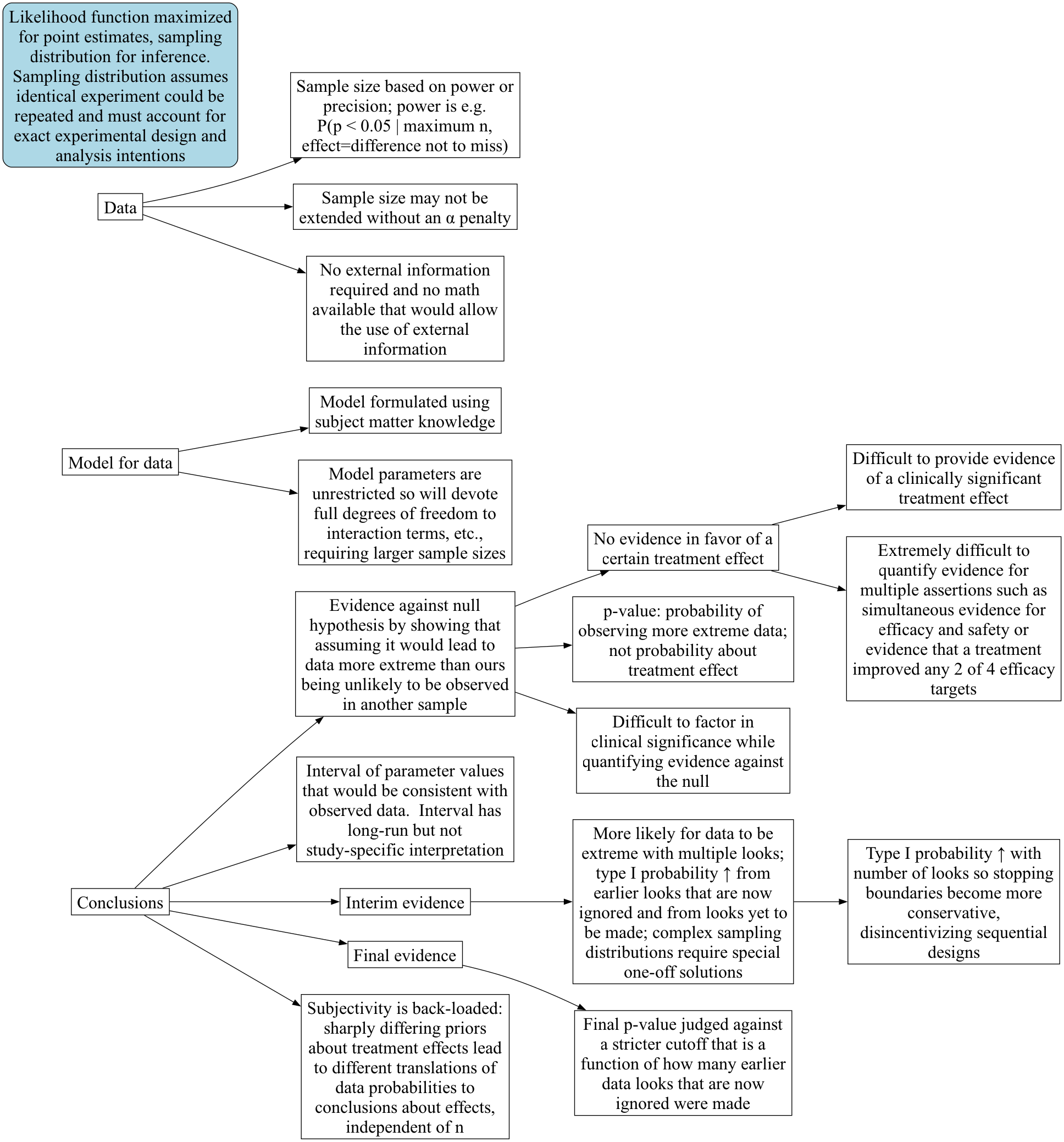 Likelihood function maximized for point estimates, sampling distribution for inference. Sampling distribution assumes identical experiment could be repeated and must account for exact experimental design and analysis intentions

Data

Sample size based on power or precision; power is e.g. P(p < 0.05 | maximum n, effect=difference not to miss)

Sample size may not be extended without an α penalty

No external information required and no math available that would allow the use of external information

Model for data

Model formulated using subject matter knowledge

Model parameters are unrestricted so will devote full degrees of freedom to interaction terms, etc., requiring larger sample sizes

Conclusions

Evidence against null hypothesis by showing that assuming it would lead to data more extreme than ours being unlikely to be observed in another sample

No evidence in favor of a certain treatment effect

Difficult to provide evidence of a clinically significant treatment effect

Extremely difficult to quantify evidence for multiple assertions such as simultaneous evidence for efficacy and safety or evidence that a treatment improved any 2 of 4 efficacy targets

p-value: probability of observing more extreme data; not probability about treatment effect

Difficult to factor in clinical significance while quantifying evidence against the null

Interval of parameter values that would be consistent with observed data. Interval has long-run but not study-specific interpretation

Interim evidence

More likely for data to be extreme with multiple looks; type I probability ↑ from earlier looks that are now ignored and from looks yet to be made; complex sampling distributions require special one-off solutions

Type I probability ↑ with number of looks so stopping boundaries become more conservative, disincentivizing sequential designs

Final evidence

Final p-value judged against a stricter cutoff that is a function of how many earlier data looks that are now ignored were made

Subjectivity is back-loaded: sharply differing priors about treatment effects lead to different translations of data probabilities to conclusions about effects, independent of n